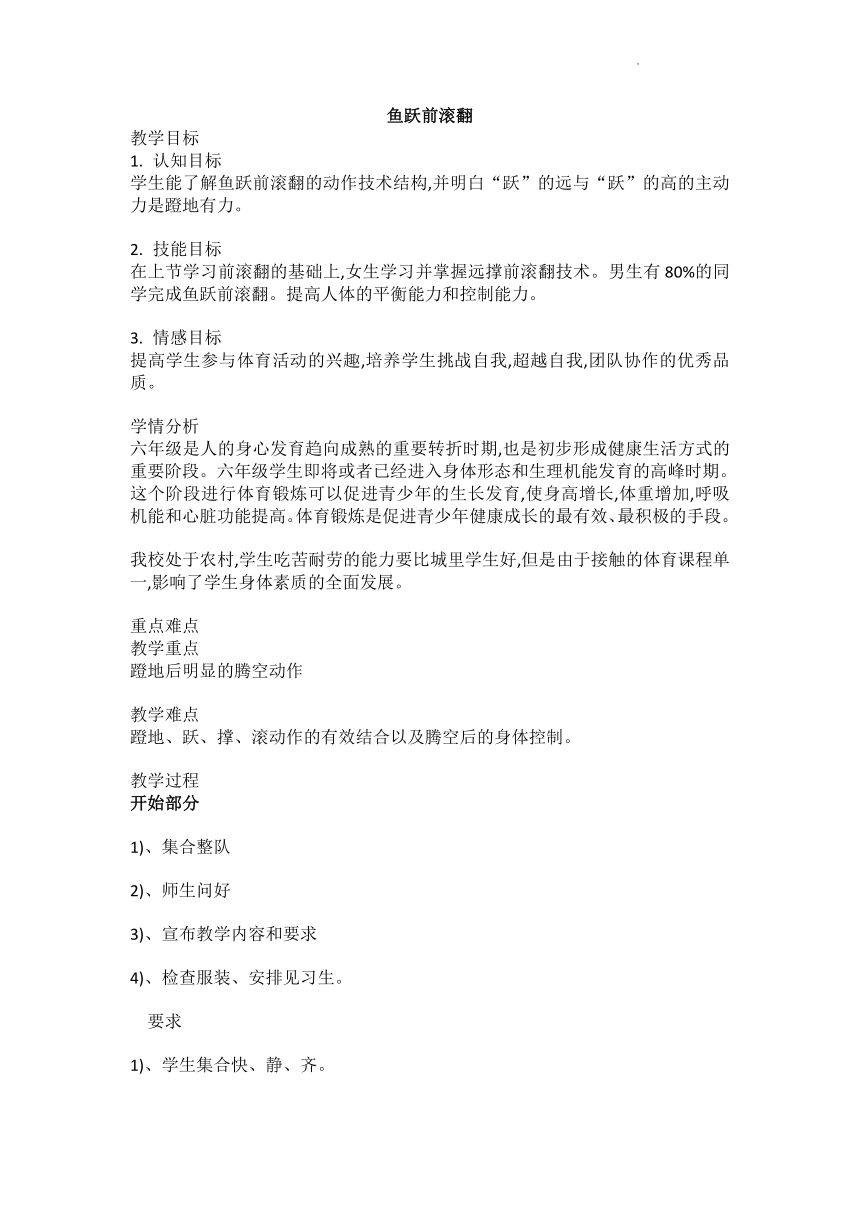 鱼跃前滚翻

教学目标
1. 认知目标
学生能了解鱼跃前滚翻的动作技术结构,并明白“跃”的远与“跃”的高的主动力是蹬地有力。

2. 技能目标
在上节学习前滚翻的基础上,女生学习并掌握远撑前滚翻技术。男生有 80%的同学完成鱼跃前滚翻。提高人体的平衡能力和控制能力。

3. 情感目标
提高学生参与体育活动的兴趣,培养学生挑战自我,超越自我,团队协作的优秀品质。

学情分析
六年级是人的身心发育趋向成熟的重要转折时期,也是初步形成健康生活方式的重要阶段。六年级学生即将或者已经进入身体形态和生理机能发育的高峰时期。这个阶段进行体育锻炼可以促进青少年的生长发育,使身高增长,体重增加,呼吸机能和心脏功能提高。体育锻炼是促进青少年健康成长的最有效、最积极的手段。

我校处于农村,学生吃苦耐劳的能力要比城里学生好,但是由于接触的体育课程单一,影响了学生身体素质的全面发展。

重点难点
教学重点
蹬地后明显的腾空动作

教学难点
蹬地、跃、撑、滚动作的有效结合以及腾空后的身体控制。

教学过程
开始部分

1)、集合整队

2)、师生问好

3)、宣布教学内容和要求

4)、检查服装、安排见习生。

要求

1)、学生集合快、静、齐。